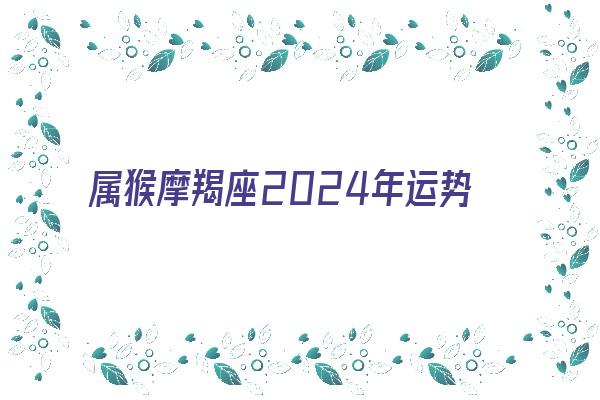 属猴摩羯座2024年运势